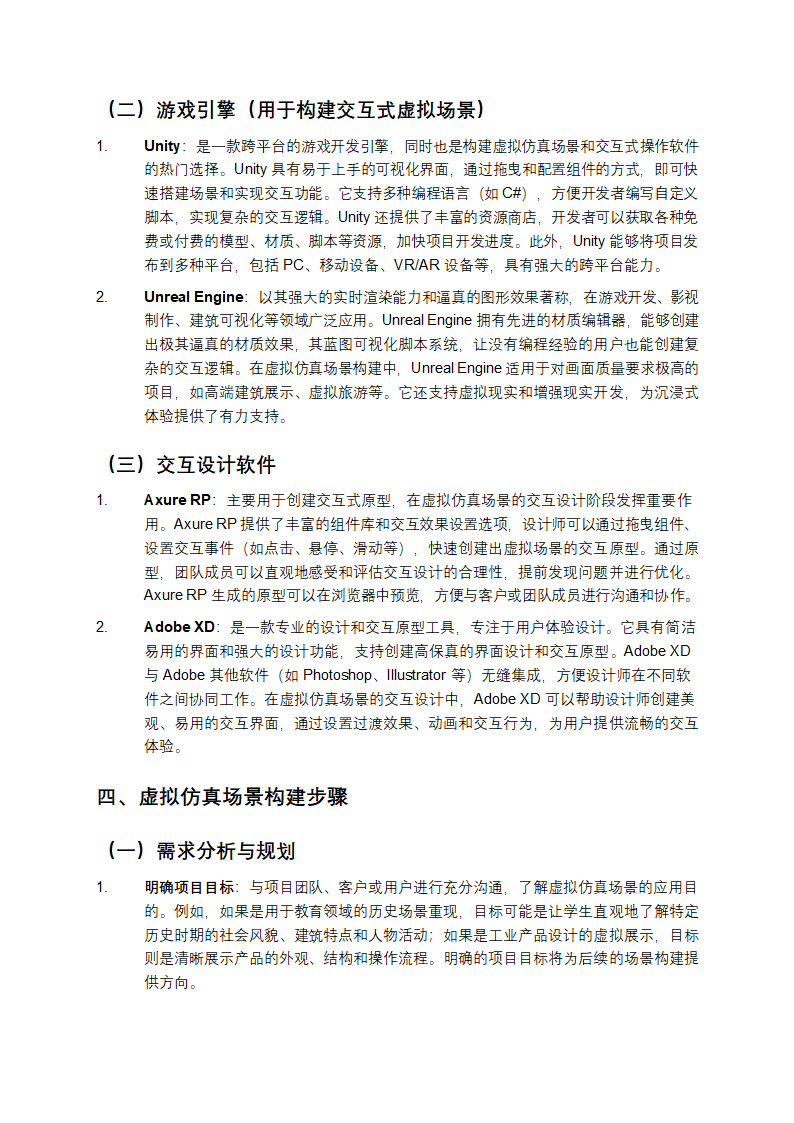 （二）游戏引擎（用于构建交互式虚拟场景）

1. Unity：是一款跨平台的游戏开发引擎，同时也是构建虚拟仿真场景和交互式操作软件的热门选择。Unity 具有易于上手的可视化界面，通过拖曳和配置组件的方式，即可快速搭建场景和实现交互功能。它支持多种编程语言（如 C#），方便开发者编写自定义脚本，实现复杂的交互逻辑。Unity 还提供了丰富的资源商店，开发者可以获取各种免费或付费的模型、材质、脚本等资源，加快项目开发进度。此外，Unity 能够将项目发布到多种平台，包括 PC、移动设备、VR/AR 设备等，具有强大的跨平台能力。

2. Unreal Engine：以其强大的实时渲染能力和逼真的图形效果著称，在游戏开发、影视制作、建筑可视化等领域广泛应用。Unreal Engine 拥有先进的材质编辑器，能够创建出极其逼真的材质效果，其蓝图可视化脚本系统，让没有编程经验的用户也能创建复杂的交互逻辑。在虚拟仿真场景构建中，Unreal Engine 适用于对画面质量要求极高的项目，如高端建筑展示、虚拟旅游等。它还支持虚拟现实和增强现实开发，为沉浸式体验提供了有力支持。

（三）交互设计软件

1. Axure RP：主要用于创建交互式原型，在虚拟仿真场景的交互设计阶段发挥重要作用。Axure RP 提供了丰富的组件库和交互效果设置选项，设计师可以通过拖曳组件、设置交互事件（如点击、悬停、滑动等），快速创建出虚拟场景的交互原型。通过原型，团队成员可以直观地感受和评估交互设计的合理性，提前发现问题并进行优化。Axure RP 生成的原型可以在浏览器中预览，方便与客户或团队成员进行沟通和协作。

2. Adobe XD：是一款专业的设计和交互原型工具，专注于用户体验设计。它具有简洁易用的界面和强大的设计功能，支持创建高保真的界面设计和交互原型。Adobe XD 与 Adobe 其他软件（如 Photoshop、Illustrator 等）无缝集成，方便设计师在不同软件之间协同工作。在虚拟仿真场景的交互设计中，Adobe XD 可以帮助设计师创建美观、易用的交互界面，通过设置过渡效果、动画和交互行为，为用户提供流畅的交互体验。

四、虚拟仿真场景构建步骤

（一）需求分析与规划

1. 明确项目目标：与项目团队、客户或用户进行充分沟通，了解虚拟仿真场景的应用目的。例如，如果是用于教育领域的历史场景重现，目标可能是让学生直观地了解特定历史时期的社会风貌、建筑特点和人物活动；如果是工业产品设计的虚拟展示，目标则是清晰展示产品的外观、结构和操作流程。明确的项目目标将为后续的场景构建提供方向。